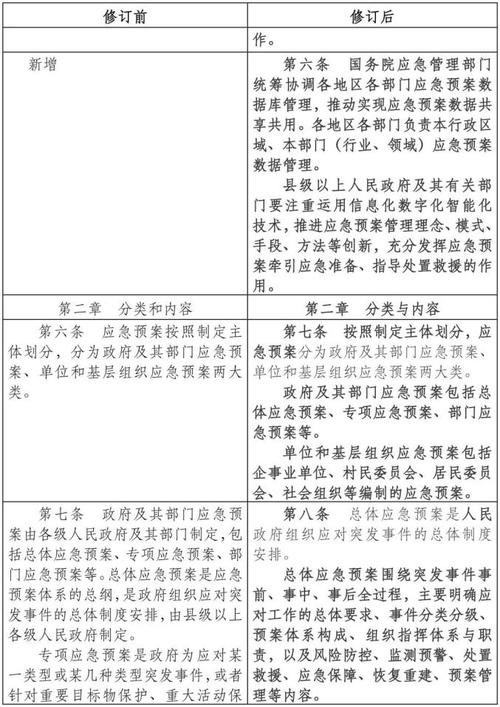 | 修订前 | 修订后 |
|---|---|
| | 作。 |
| 新增 | 第六条　国务院应急管理部门统筹协调各地区各部门应急预案数据库管理，推动实现应急预案数据共享共用。各地区各部门负责本行政区域、本部门（行业、领域）应急预案数据管理。<br>县级以上人民政府及其有关部门要注重运用信息化数字化智能化技术，推进应急预案管理理念、模式、手段、方法等创新，充分发挥应急预案牵引应急准备、指导处置救援的作用。 |
| 第二章　分类和内容 | 第二章　分类与内容 |
| 第六条　应急预案按照制定主体划分，分为政府及其部门应急预案、单位和基层组织应急预案两大类。 | 第七条　按照制定主体划分，应急预案分为政府及其部门应急预案、单位和基层组织应急预案两大类。<br>政府及其部门应急预案包括总体应急预案、专项应急预案、部门应急预案等。<br>单位和基层组织应急预案包括企事业单位、村民委员会、居民委员会、社会组织等编制的应急预案。 |
| 第七条　政府及其部门应急预案由各级人民政府及其部门制定，包括总体应急预案、专项应急预案、部门应急预案等。总体应急预案是应急预案体系的总纲，是政府组织应对突发事件的总体制度安排，由县级以上各级人民政府制定。<br>专项应急预案是政府为应对某一类型或某几种类型突发事件，或者针对重要目标物保护、重大活动保 | 第八条　总体应急预案是人民政府组织应对突发事件的总体制度安排。<br>总体应急预案围绕突发事件事前、事中、事后全过程，主要明确应对工作的总体要求、事件分类分级、预案体系构成、组织指挥体系与职责，以及风险防控、监测预警、处置救援、应急保障、恢复重建、预案管理等内容。 |